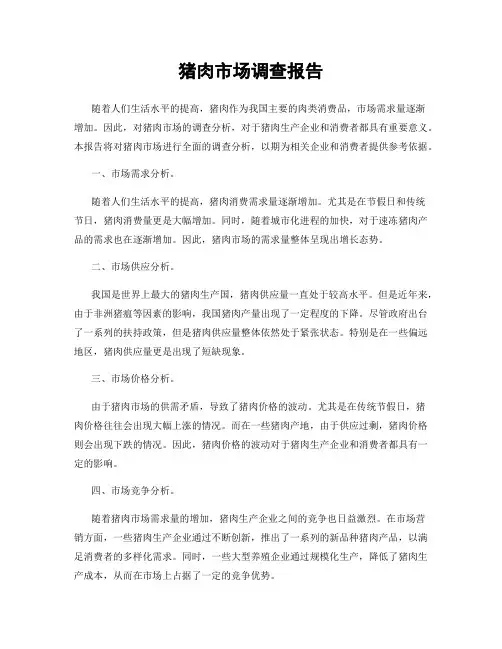 猪肉市场调查报告

随着人们生活水平的提高，猪肉作为我国主要的肉类消费品，市场需求量逐渐增加。因此，对猪肉市场的调查分析，对于猪肉生产企业和消费者都具有重要意义。本报告将对猪肉市场进行全面的调查分析，以期为相关企业和消费者提供参考依据。

一、市场需求分析。

随着人们生活水平的提高，猪肉消费需求量逐渐增加。尤其是在节假日和传统节日，猪肉消费量更是大幅增加。同时，随着城市化进程的加快，对于速冻猪肉产品的需求也在逐渐增加。因此，猪肉市场的需求量整体呈现出增长态势。

二、市场供应分析。

我国是世界上最大的猪肉生产国，猪肉供应量一直处于较高水平。但是近年来，由于非洲猪瘟等因素的影响，我国猪肉产量出现了一定程度的下降。尽管政府出台了一系列的扶持政策，但是猪肉供应量整体依然处于紧张状态。特别是在一些偏远地区，猪肉供应量更是出现了短缺现象。

三、市场价格分析。

由于猪肉市场的供需矛盾，导致了猪肉价格的波动。尤其是在传统节假日，猪肉价格往往会出现大幅上涨的情况。而在一些猪肉产地，由于供应过剩，猪肉价格则会出现下跌的情况。因此，猪肉价格的波动对于猪肉生产企业和消费者都具有一定的影响。

四、市场竞争分析。

随着猪肉市场需求量的增加，猪肉生产企业之间的竞争也日益激烈。在市场营销方面，一些猪肉生产企业通过不断创新，推出了一系列的新品种猪肉产品，以满足消费者的多样化需求。同时，一些大型养殖企业通过规模化生产，降低了猪肉生产成本，从而在市场上占据了一定的竞争优势。